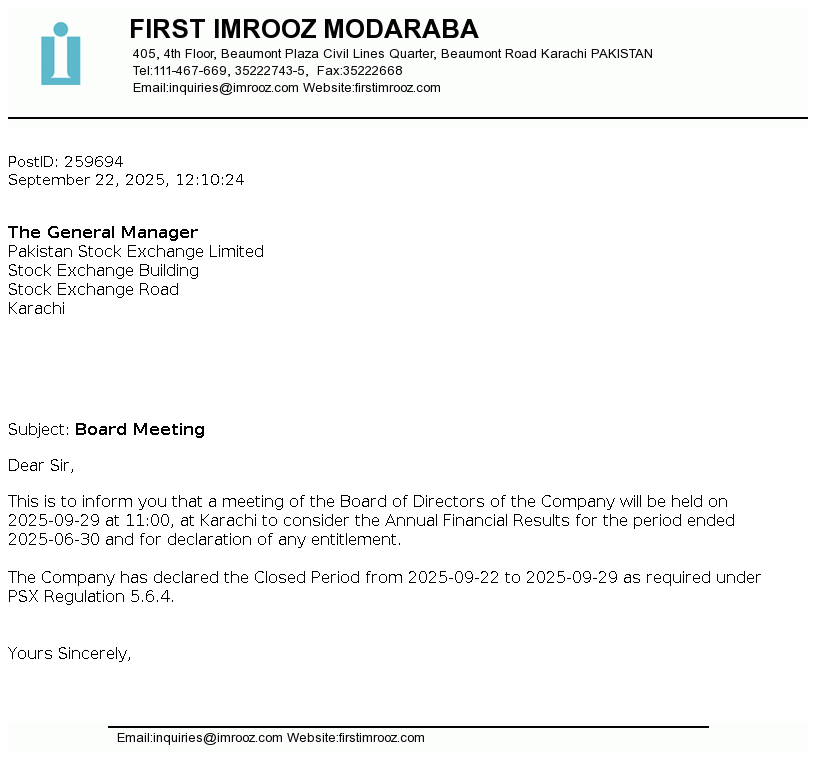 FIRST IMROOZ MODARABA
405, 4th Floor, Beaumont Plaza Civil Lines Quarter, Beaumont Road Karachi PAKISTAN
Tel:111-467-669, 35222743-5, Fax:35222668
Email:inquiries@imrooz.com Website:firstimrooz.com

PostID: 259694
September 22, 2025, 12:10:24

The General Manager
Pakistan Stock Exchange Limited
Stock Exchange Building
Stock Exchange Road
Karachi

Subject: Board Meeting

Dear Sir,

This is to inform you that a meeting of the Board of Directors of the Company will be held on 2025-09-29 at 11:00, at Karachi to consider the Annual Financial Results for the period ended 2025-06-30 and for declaration of any entitlement.

The Company has declared the Closed Period from 2025-09-22 to 2025-09-29 as required under PSX Regulation 5.6.4.

Yours Sincerely,

Email:inquiries@imrooz.com Website:firstimrooz.com